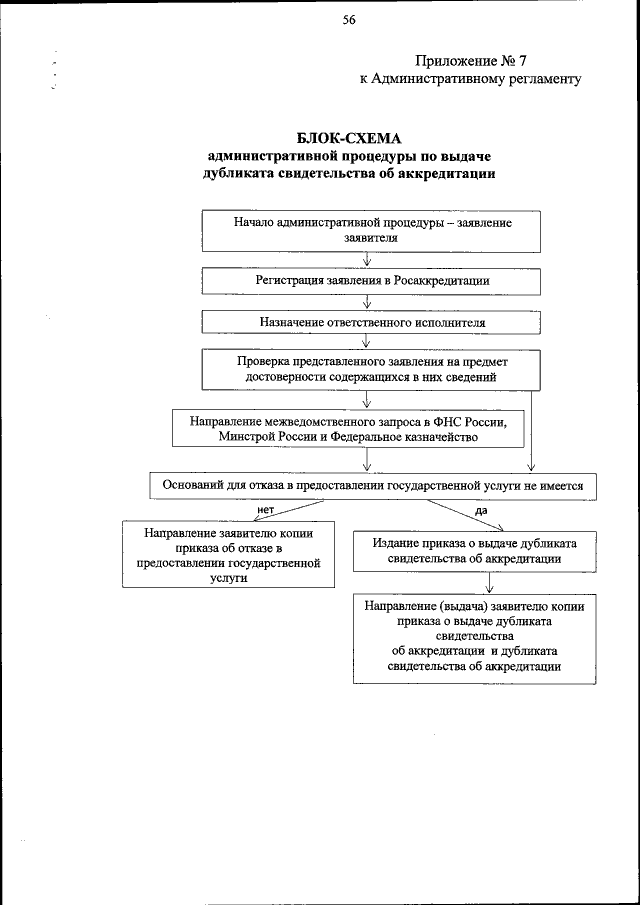 56

Приложение № 7
к Административному регламенту

БЛОК-СХЕМА
административной процедуры по выдаче
дубликата свидетельства об аккредитации

Начало административной процедуры – заявление заявителя

Регистрация заявления в Росаккредитации

Назначение ответственного исполнителя

Проверка представленного заявления на предмет достоверности содержащихся в них сведений

Направление межведомственного запроса в ФНС России, Минстрой России и Федеральное казначейство

Оснований для отказа в предоставлении государственной услуги не имеется

нет

да

Направление заявителю копии приказа об отказе в предоставлении государственной услуги

Издание приказа о выдаче дубликата свидетельства об аккредитации

Направление (выдача) заявителю копии приказа о выдаче дубликата свидетельства
об аккредитации и дубликата свидетельства об аккредитации